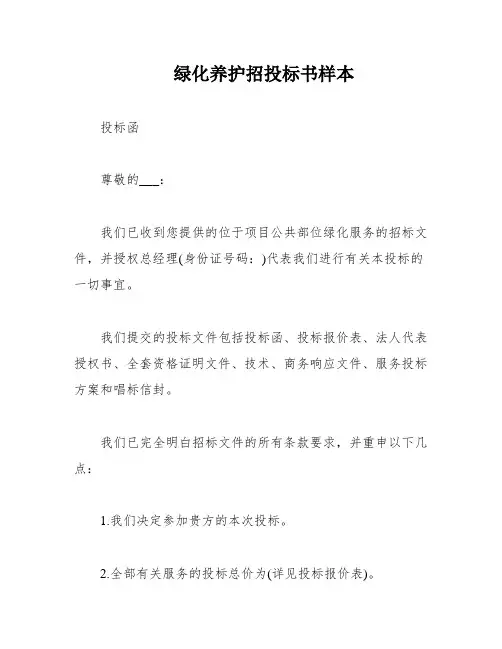 绿化养护招投标书样本

投标函

尊敬的___：

我们已收到您提供的位于项目公共部位绿化服务的招标文件，并授权总经理(身份证号码：)代表我们进行有关本投标的一切事宜。

我们提交的投标文件包括投标函、投标报价表、法人代表授权书、全套资格证明文件、技术、商务响应文件、服务投标方案和唱标信封。

我们已完全明白招标文件的所有条款要求，并重申以下几点：

1.我们决定参加贵方的本次投标。

2.全部有关服务的投标总价为(详见投标报价表)。